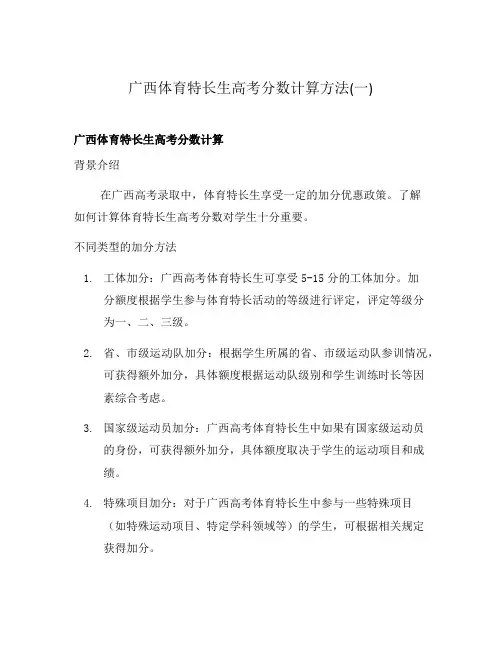 广西体育特长生高考分数计算方法(一)

广西体育特长生高考分数计算

背景介绍

在广西高考录取中，体育特长生享受一定的加分优惠政策。了解如何计算体育特长生高考分数对学生十分重要。

不同类型的加分方法

1. 工体加分：广西高考体育特长生可享受 5-15 分的工体加分。加分额度根据学生参与体育特长活动的等级进行评定，评定等级分为一、二、三级。

2. 省、市级运动队加分：根据学生所属的省、市级运动队参训情况，可获得额外加分，具体额度根据运动队级别和学生训练时长等因素综合考虑。

3. 国家级运动员加分：广西高考体育特长生中如果有国家级运动员的身份，可获得额外加分，具体额度取决于学生的运动项目和成绩。

4. 特殊项目加分：对于广西高考体育特长生中参与一些特殊项目（如特殊运动项目、特定学科领域等）的学生，可根据相关规定获得加分。